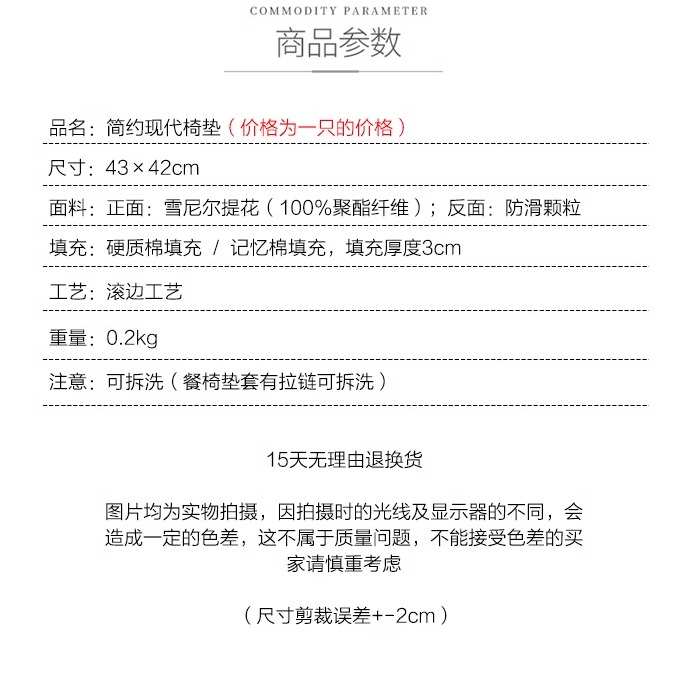 COMMODITY PARAMETER

商品参数

品名：简约现代椅垫（价格为一只的价格）

尺寸：43×42cm

面料：正面：雪尼尔提花（100%聚酯纤维）；反面：防滑颗粒

填充：硬质棉填充 / 记忆棉填充，填充厚度3cm

工艺：滚边工艺

重量：0.2kg

注意：可拆洗（餐椅垫套有拉链可拆洗）

15天无理由退换货

图片均为实物拍摄，因拍摄时的光线及显示器的不同，会造成一定的色差，这不属于质量问题，不能接受色差的买家请慎重考虑

（尺寸剪裁误差+-2cm）